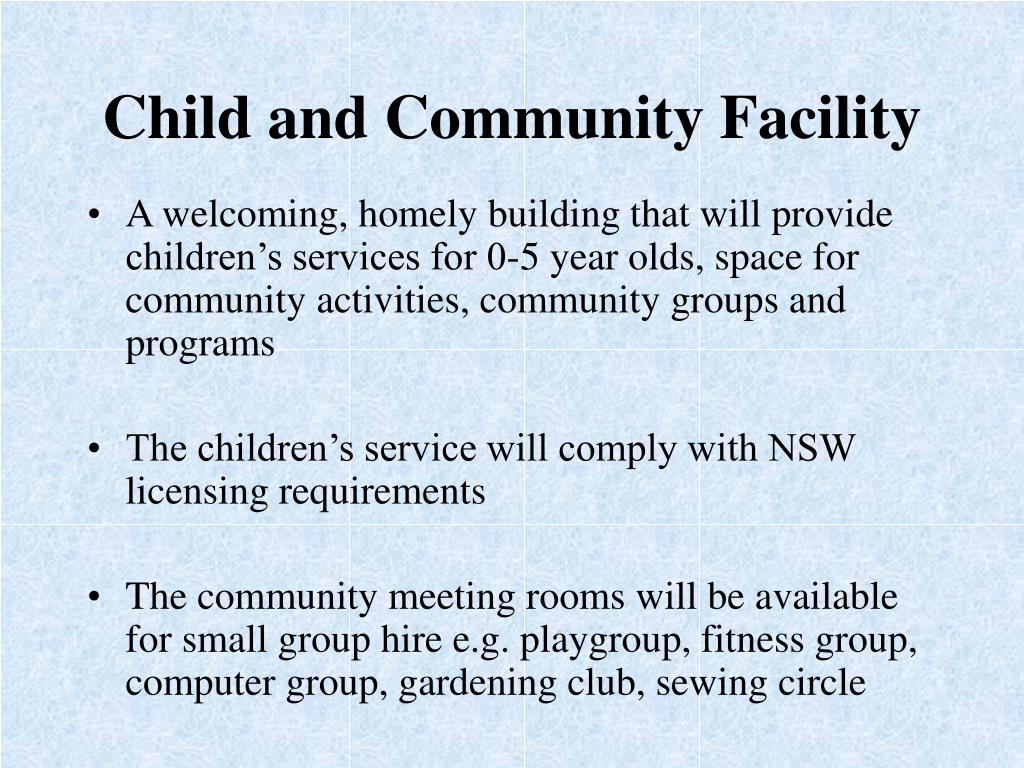 Child and Community Facility

• A welcoming, homely building that will provide children’s services for 0-5 year olds, space for community activities, community groups and programs

• The children’s service will comply with NSW licensing requirements

• The community meeting rooms will be available for small group hire e.g. playgroup, fitness group, computer group, gardening club, sewing circle